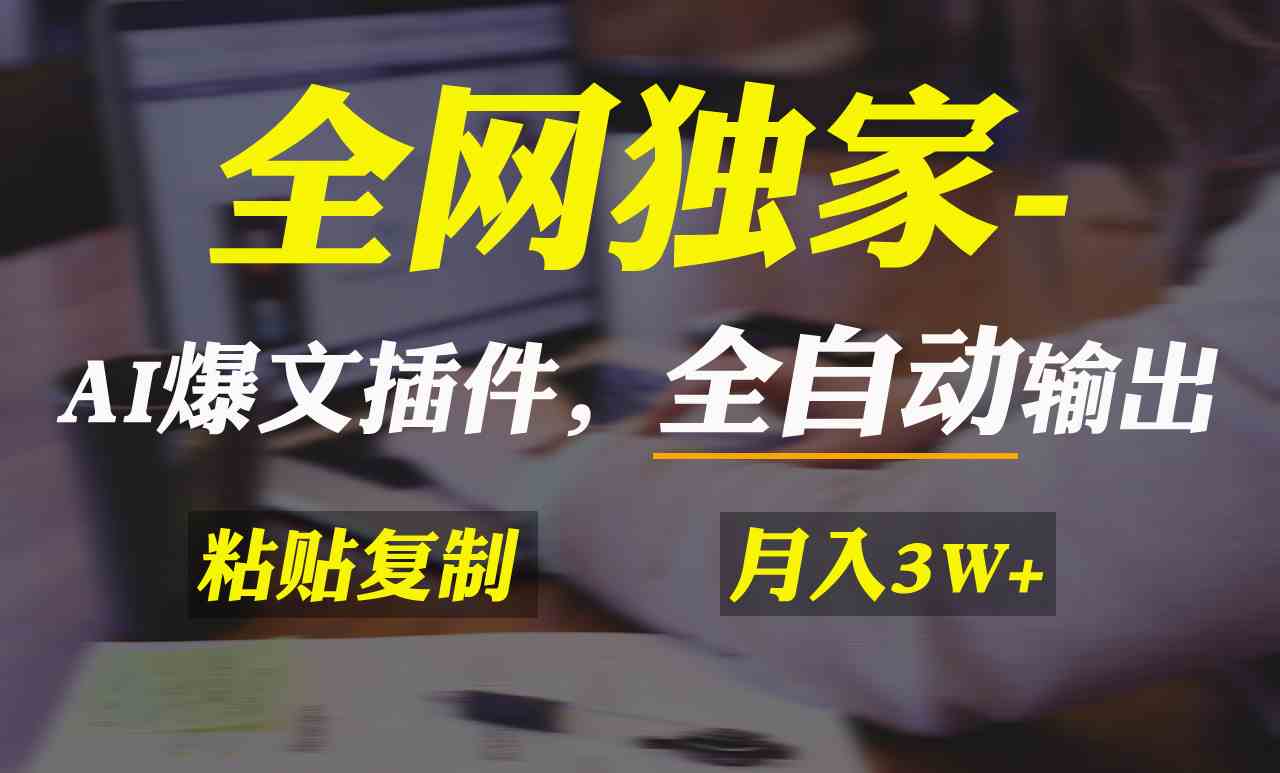 全网独家-

AI爆文插件，全自动输出

粘贴复制

月入3W+